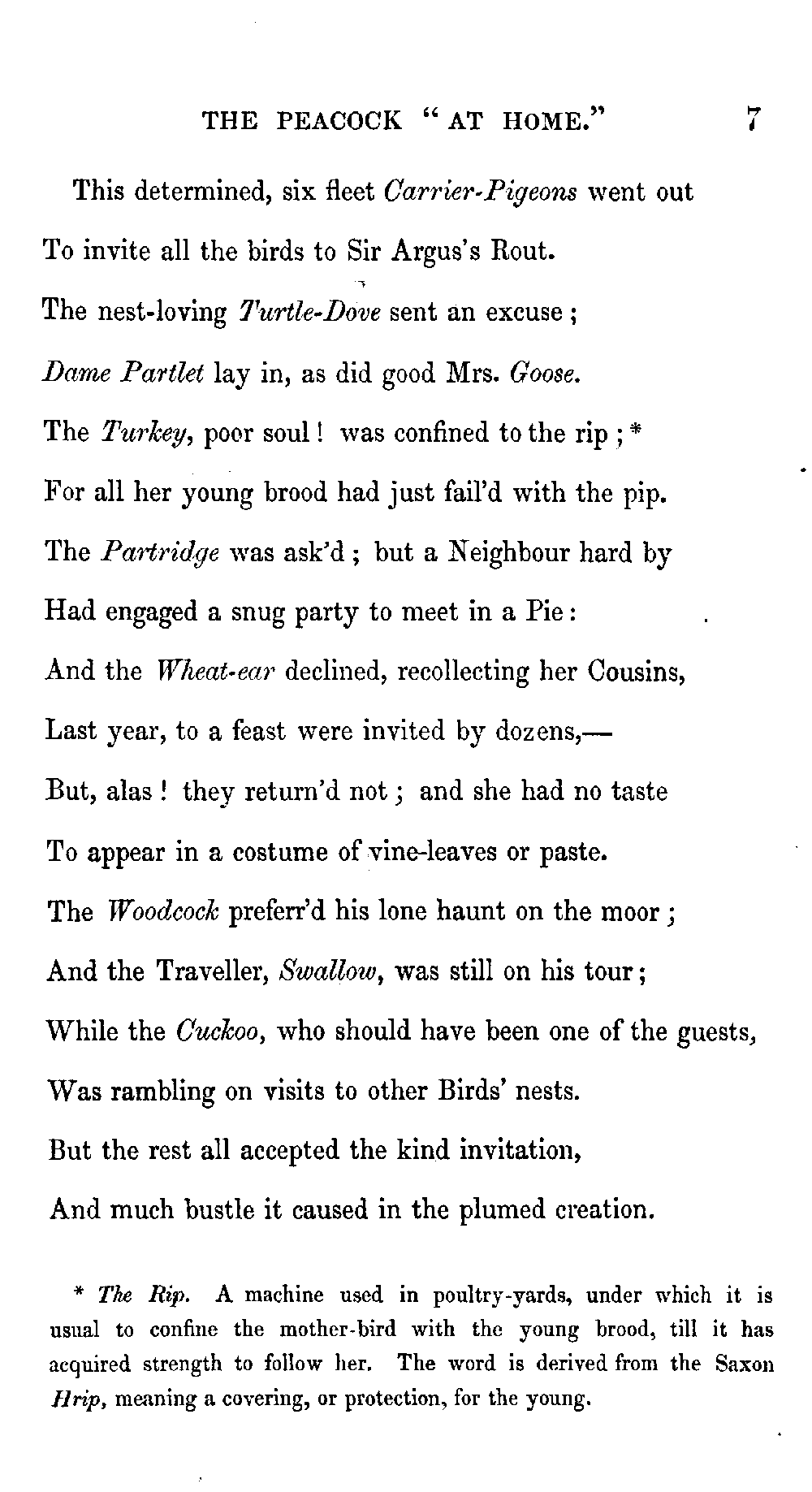 THE PEACOCK "AT HOME." 7

This determined, six fleet Carrier-Pigeons went out
To invite all the birds to Sir Argus's Rout.
The nest-loving Turtle-Dove sent an excuse;
Dame Partlet lay in, as did good Mrs. Goose.
The Turkey, poor soul! was confined to the rip;*
For all her young brood had just fail'd with the pip.
The Partridge was ask'd; but a Neighbour hard by
Had engaged a snug party to meet in a Pie:
And the Wheat-ear declined, recollecting her Cousins,
Last year, to a feast were invited by dozens,—
But, alas! they return'd not; and she had no taste
To appear in a costume of vine-leaves or paste.
The Woodcock preferr'd his lone haunt on the moor;
And the Traveller, Swallow, was still on his tour;
While the Cuckoo, who should have been one of the guests,
Was rambling on visits to other Birds' nests.
But the rest all accepted the kind invitation,
And much bustle it caused in the plumed creation.

* The Rip. A machine used in poultry-yards, under which it is usual to confine the mother-bird with the young brood, till it has acquired strength to follow her. The word is derived from the Saxon Hrip, meaning a covering, or protection, for the young.